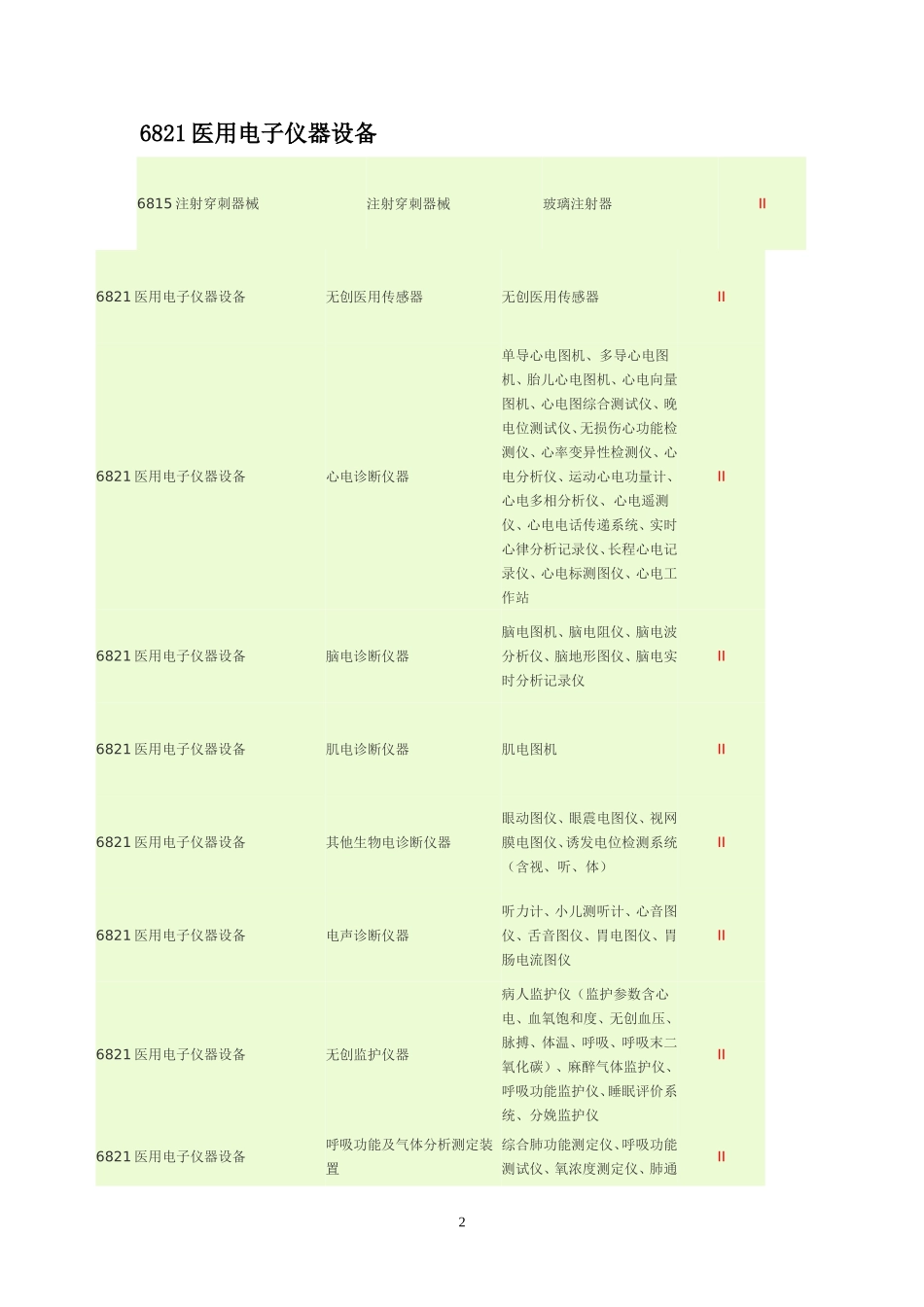 6821 医用电子仪器设备

| 6815 注射穿刺器械 | 注射穿刺器械 | 玻璃注射器 | II |
|---|---|---|---|

| 6821 医用电子仪器设备 | 无创医用传感器 | 无创医用传感器 | II |
|---|---|---|---|
| 6821 医用电子仪器设备 | 心电诊断仪器 | 单导心电图机、多导心电图机、胎儿心电图机、心电向量图机、心电图综合测试仪、晚电位测试仪、无损伤心功能检测仪、心率变异性检测仪、心电分析仪、运动心电功量计、心电多相分析仪、心电遥测仪、心电电话传递系统、实时心律分析记录仪、长程心电记录仪、心电标测图仪、心电工作站 | II |
| 6821 医用电子仪器设备 | 脑电诊断仪器 | 脑电图机、脑电阻仪、脑电波分析仪、脑地形图仪、脑电实时分析记录仪 | II |
| 6821 医用电子仪器设备 | 肌电诊断仪器 | 肌电图机 | II |
| 6821 医用电子仪器设备 | 其他生物电诊断仪器 | 眼动图仪、眼震电图仪、视网膜电图仪、诱发电位检测系统（含视、听、体） | II |
| 6821 医用电子仪器设备 | 电声诊断仪器 | 听力计、小儿测听计、心音图仪、舌音图仪、胃电图仪、胃肠电流图仪 | II |
| 6821 医用电子仪器设备 | 无创监护仪器 | 病人监护仪（监护参数含心电、血氧饱和度、无创血压、脉搏、体温、呼吸、呼吸末二氧化碳）、麻醉气体监护仪、呼吸功能监护仪、睡眠评价系统、分娩监护仪 | II |
| 6821 医用电子仪器设备 | 呼吸功能及气体分析测定装置 | 综合肺功能测定仪、呼吸功能测试仪、氧浓度测定仪、肺通 | II |

2